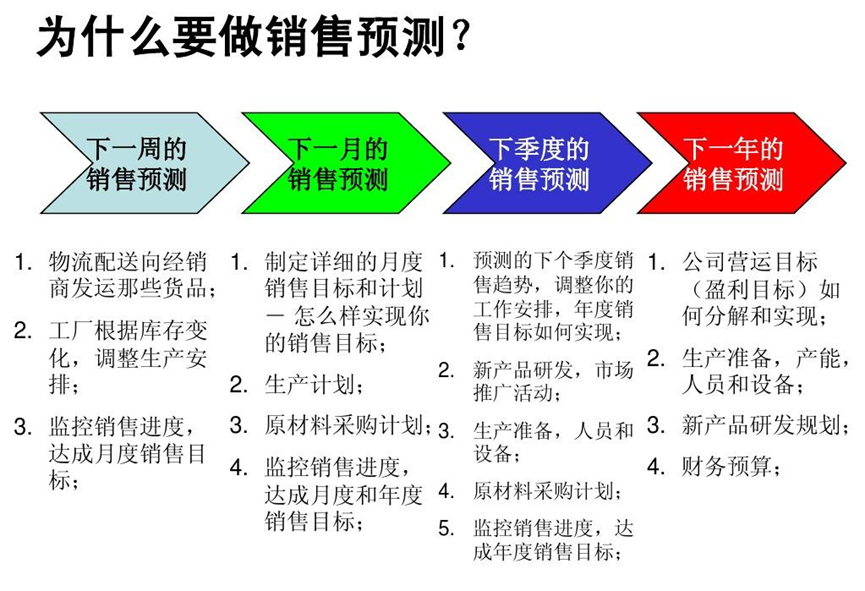 为什么要做销售预测？

下一周的销售预测

下一月的销售预测

下季度的销售预测

下一年的销售预测

1. 物流配送向经销商发运那些货品；
2. 工厂根据库存变化，调整生产安排；
3. 监控销售进度，达成月度销售目标；

1. 制定详细的月度销售目标和计划 － 怎么样实现你的销售目标；
2. 生产计划；
3. 原材料采购计划；
4. 监控销售进度，达成月度和年度销售目标；

1. 预测的下个季度销售趋势，调整你的工作安排，年度销售目标如何实现；
2. 新产品研发，市场推广活动；
3. 生产准备，人员和设备；
4. 原材料采购计划；
5. 监控销售进度，达成年度销售目标；

1. 公司营运目标（盈利目标）如何分解和实现；
2. 生产准备，产能，人员和设备；
3. 新产品研发规划；
4. 财务预算；